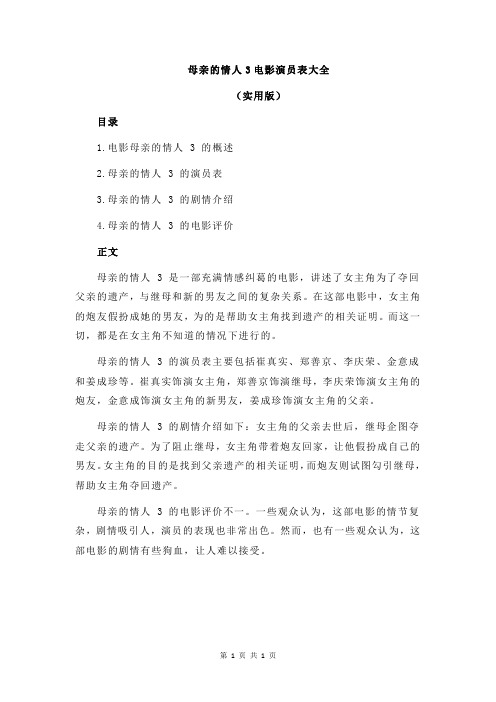 母亲的情人 3 电影演员表大全

（实用版）

目录

1.电影母亲的情人 3 的概述

2.母亲的情人 3 的演员表

3.母亲的情人 3 的剧情介绍

4.母亲的情人 3 的电影评价

正文

母亲的情人 3 是一部充满情感纠葛的电影，讲述了女主角为了夺回父亲的遗产，与继母和新的男友之间的复杂关系。在这部电影中，女主角的炮友假扮成她的男友，为的是帮助女主角找到遗产的相关证明。而这一切，都是在女主角不知道的情况下进行的。

母亲的情人 3 的演员表主要包括崔真实、郑善京、李庆荣、金意成和姜成珍等。崔真实饰演女主角，郑善京饰演继母，李庆荣饰演女主角的炮友，金意成饰演女主角的新男友，姜成珍饰演女主角的父亲。

母亲的情人 3 的剧情介绍如下：女主角的父亲去世后，继母企图夺走父亲的遗产。为了阻止继母，女主角带着炮友回家，让他假扮成自己的男友。女主角的目的是找到父亲遗产的相关证明，而炮友则试图勾引继母，帮助女主角夺回遗产。

母亲的情人 3 的电影评价不一。一些观众认为，这部电影的情节复杂，剧情吸引人，演员的表现也非常出色。然而，也有一些观众认为，这部电影的剧情有些狗血，让人难以接受。

第 1 页 共 1 页